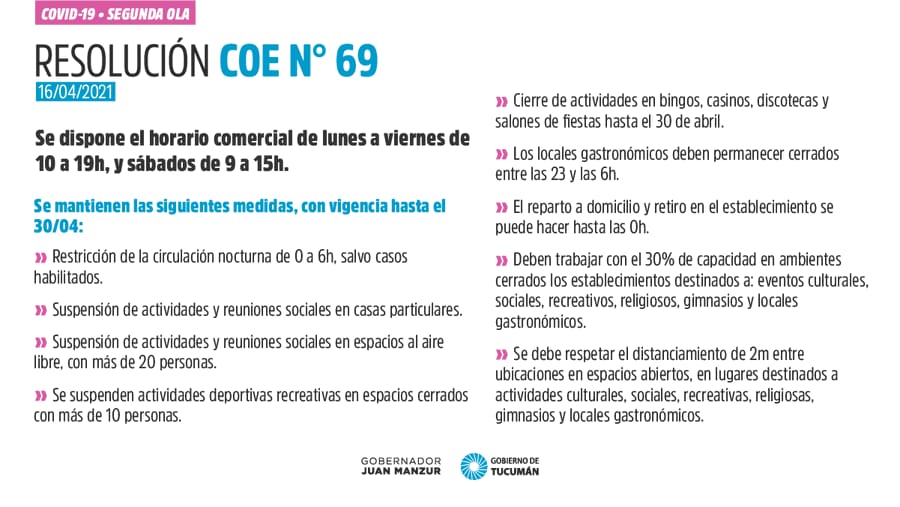 COVID-19 • SEGUNDA OLA

RESOLUCIÓN COE N° 69

16/04/2021

Se dispone el horario comercial de lunes a viernes de 10 a 19h, y sábados de 9 a 15h.

Se mantienen las siguientes medidas, con vigencia hasta el 30/04:

» Restricción de la circulación nocturna de 0 a 6h, salvo casos habilitados.

» Suspensión de actividades y reuniones sociales en casas particulares.

» Suspensión de actividades y reuniones sociales en espacios al aire libre, con más de 20 personas.

» Se suspenden actividades deportivas recreativas en espacios cerrados con más de 10 personas.

» Cierre de actividades en bingos, casinos, discotecas y salones de fiestas hasta el 30 de abril.

» Los locales gastronómicos deben permanecer cerrados entre las 23 y las 6h.

» El reparto a domicilio y retiro en el establecimiento se puede hacer hasta las 0h.

» Deben trabajar con el 30% de capacidad en ambientes cerrados los establecimientos destinados a: eventos culturales, sociales, recreativos, religiosos, gimnasios y locales gastronómicos.

» Se debe respetar el distanciamiento de 2m entre ubicaciones en espacios abiertos, en lugares destinados a actividades culturales, sociales, recreativas, religiosas, gimnasios y locales gastronómicos.

GOBERNADOR JUAN MANZUR

GOBIERNO DE TUCUMÁN